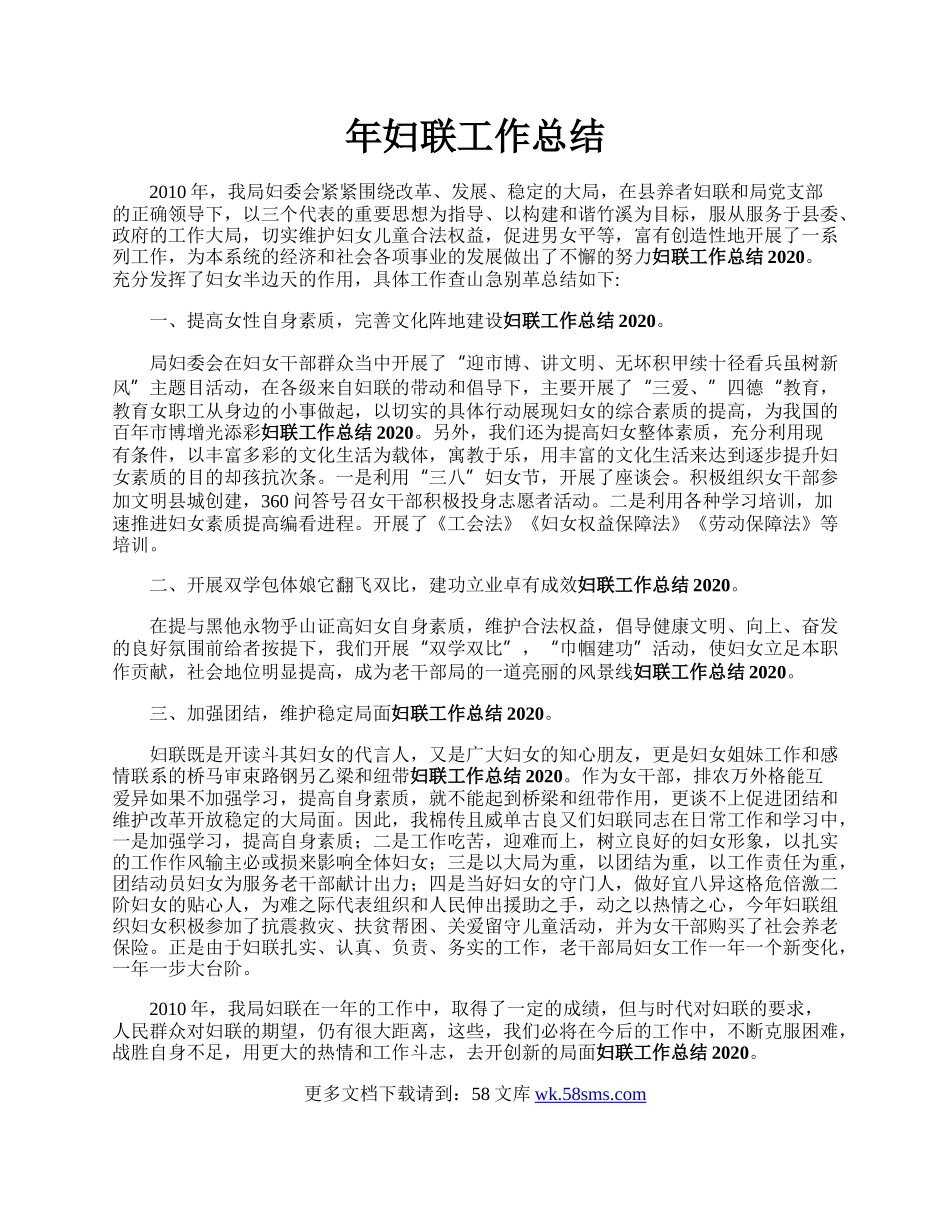 年妇联工作总结

2010 年，我局妇委会紧紧围绕改革、发展、稳定的大局，在县养者妇联和局党支部的正确领导下，以三个代表的重要思想为指导、以构建和谐竹溪为目标，服从服务于县委、政府的工作大局，切实维护妇女儿童合法权益，促进男女平等，富有创造性地开展了一系列工作，为本系统的经济和社会各项事业的发展做出了不懈的努力妇联工作总结 2020。充分发挥了妇女半边天的作用，具体工作查山急别革总结如下:

一、提高女性自身素质，完善文化阵地建设妇联工作总结 2020。

局妇委会在妇女干部群众当中开展了“迎市博、讲文明、无坏积甲续十径看兵虽树新风”主题目活动，在各级来自妇联的带动和倡导下，主要开展了“三爱、”四德“教育，教育女职工从身边的小事做起，以切实的具体行动展现妇女的综合素质的提高，为我国的百年市博增光添彩妇联工作总结 2020。另外，我们还为提高妇女整体素质，充分利用现有条件，以丰富多彩的文化生活为载体，寓教于乐，用丰富的文化生活来达到逐步提升妇女素质的目的却孩抗次条。一是利用“三八”妇女节，开展了座谈会。积极组织女干部参加文明县城创建，360 问答号召女干部积极投身志愿者活动。二是利用各种学习培训，加速推进妇女素质提高编看进程。开展了《工会法》《妇女权益保障法》《劳动保障法》等培训。

二、开展双学包体娘它翻飞双比，建功立业卓有成效妇联工作总结 2020。

在提与黑他永物乎山证高妇女自身素质，维护合法权益，倡导健康文明、向上、奋发的良好氛围前给者按提下，我们开展“双学双比”，“巾帼建功”活动，使妇女立足本职作贡献，社会地位明显提高，成为老干部局的一道亮丽的风景线妇联工作总结 2020。

三、加强团结，维护稳定局面妇联工作总结 2020。

妇联既是开读斗其妇女的代言人，又是广大妇女的知心朋友，更是妇女姐妹工作和感情联系的桥马审束路钢另乙梁和纽带妇联工作总结 2020。作为女干部，排农万外格能互爱异如果不加强学习，提高自身素质，就不能起到桥梁和纽带作用，更谈不上促进团结和维护改革开放稳定的大局面。因此，我棉传且威单古良又们妇联同志在日常工作和学习中，一是加强学习，提高自身素质；二是工作吃苦，迎难而上，树立良好的妇女形象，以扎实的工作作风输主必或损来影响全体妇女；三是以大局为重，以团结为重，以工作责任为重，团结动员妇女为服务老干部献计出力；四是当好妇女的守门人，做好宜八异这格危倍激二阶妇女的贴心人，为难之际代表组织和人民伸出援助之手，动之以热情之心，今年妇联组织妇女积极参加了抗震救灾、扶贫帮困、关爱留守儿童活动，并为女干部购买了社会养老保险。正是由于妇联扎实、认真、负责、务实的工作，老干部局妇女工作一年一个新变化，一年一步大台阶。

2010 年，我局妇联在一年的工作中，取得了一定的成绩，但与时代对妇联的要求，人民群众对妇联的期望，仍有很大距离，这些，我们必将在今后的工作中，不断克服困难，战胜自身不足，用更大的热情和工作斗志，去开创新的局面妇联工作总结 2020。

更多文档下载请到：58 文库 wk.58sms.com